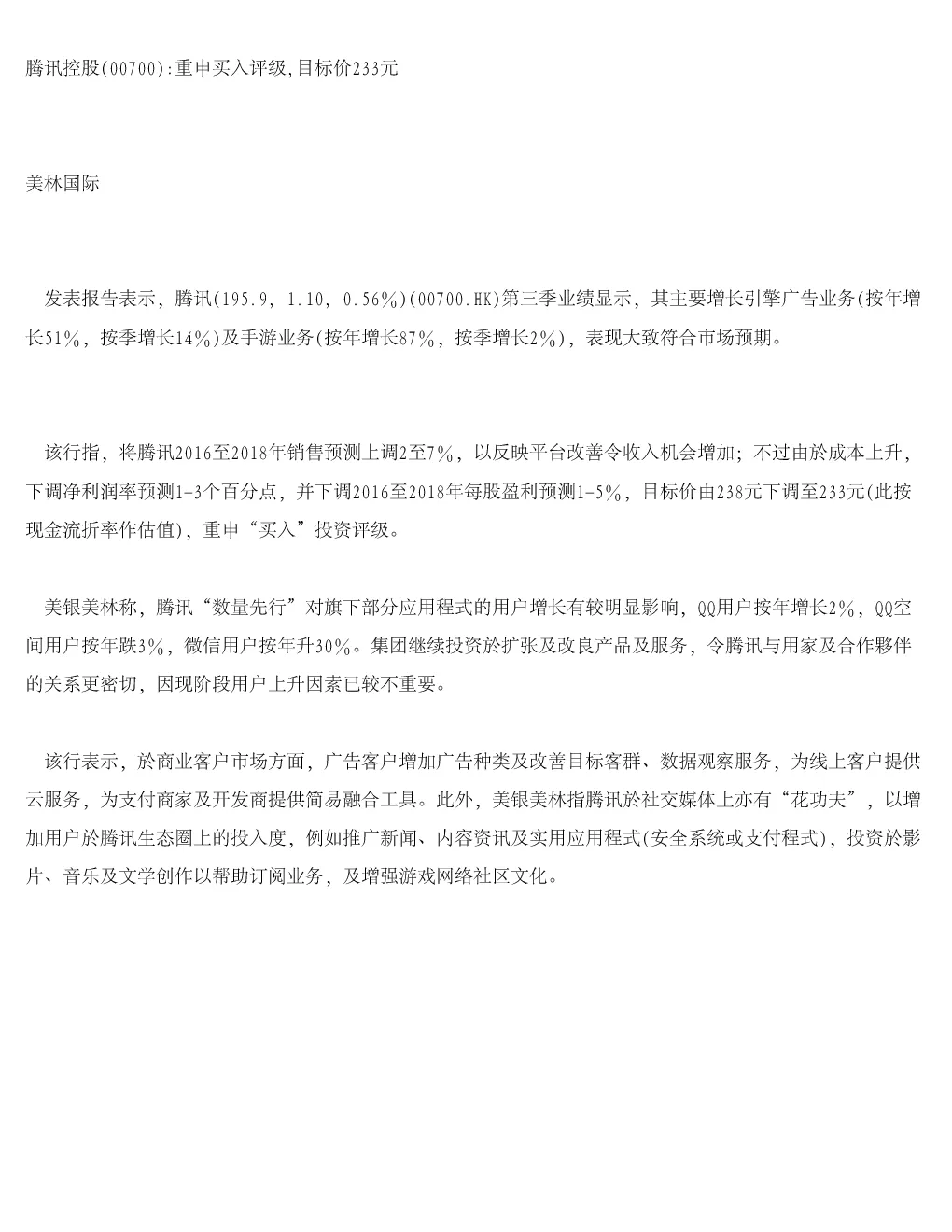 腾讯控股(00700):重申买入评级,目标价233元

美林国际

发表报告表示，腾讯(195.9, 1.10, 0.56%)(00700.HK)第三季业绩显示，其主要增长引擎广告业务(按年增长51%，按季增长14%)及手游业务(按年增长87%，按季增长2%)，表现大致符合市场预期。

该行指，将腾讯2016至2018年销售预测上调2至7%，以反映平台改善令收入机会增加；不过由於成本上升，下调净利润率预测1-3个百分点，并下调2016至2018年每股盈利预测1-5%，目标价由238元下调至233元(此按现金流折率作估值)，重申“买入”投资评级。

美银美林称，腾讯“数量先行”对旗下部分应用程式的用户增长有较明显影响，QQ用户按年增长2%，QQ空间用户按年跌3%，微信用户按年升30%。集团继续投资於扩张及改良产品及服务，令腾讯与用家及合作夥伴的关系更密切，因现阶段用户上升因素已较不重要。

该行表示，於商业客户市场方面，广告客户增加广告种类及改善目标客群、数据观察服务，为线上客户提供云服务，为支付商家及开发商提供简易融合工具。此外，美银美林指腾讯於社交媒体上亦有“花功夫”，以增加用户於腾讯生态圈上的投入度，例如推广新闻、内容资讯及实用应用程式(安全系统或支付程式)，投资於影片、音乐及文学创作以帮助订阅业务，及增强游戏网络社区文化。